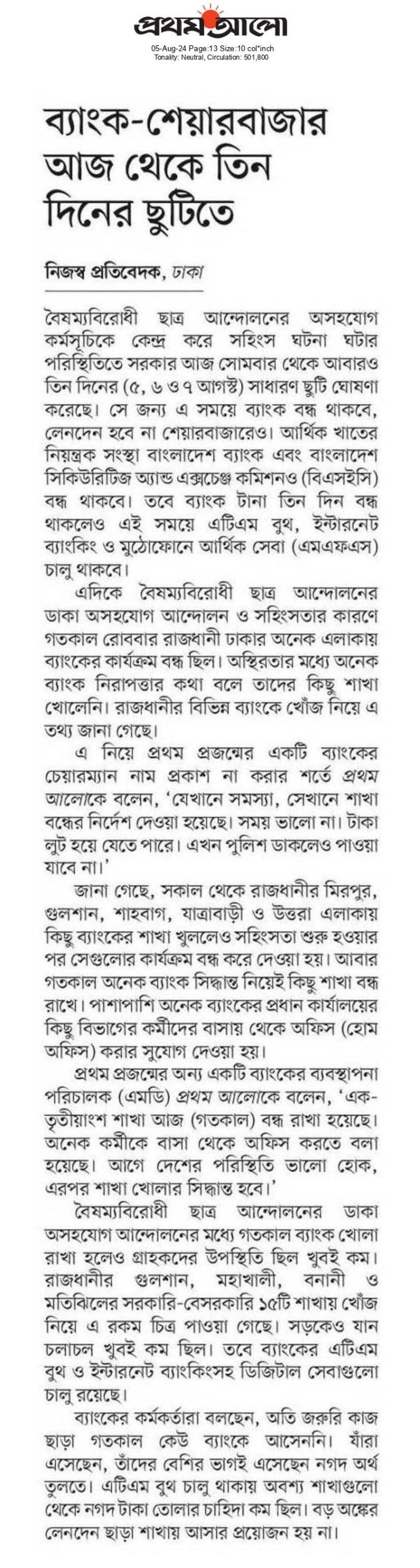 প্রথম আলো
05-Aug-24 Page:13 Size:10 col*inch
Tonality: Neutral, Circulation: 501,800

ব্যাংক-শেয়ারবাজার আজ থেকে তিন দিনের ছুটিতে

নিজস্ব প্রতিবেদক, ঢাকা

বৈষম্যবিরোধী ছাত্র আন্দোলনের অসহযোগ কর্মসূচিকে কেন্দ্র করে সহিংস ঘটনা ঘটার পরিস্থিতিতে সরকার আজ সোমবার থেকে আবারও তিন দিনের (৫, ৬ ও ৭ আগস্ট) সাধারণ ছুটি ঘোষণা করেছে। সে জন্য এ সময়ে ব্যাংক বন্ধ থাকবে, লেনদেন হবে না শেয়ারবাজারেও। আর্থিক খাতের নিয়ন্ত্রক সংস্থা বাংলাদেশ ব্যাংক এবং বাংলাদেশ সিকিউরিটিজ অ্যান্ড এক্সচেঞ্জ কমিশনও (বিএসইসি) বন্ধ থাকবে। তবে ব্যাংক টানা তিন দিন বন্ধ থাকলেও এই সময়ে এটিএম বুথ, ইন্টারনেট ব্যাংকিং ও মুঠোফোনে আর্থিক সেবা (এমএফএস) চালু থাকবে।

এদিকে বৈষম্যবিরোধী ছাত্র আন্দোলনের ডাকা অসহযোগ আন্দোলন ও সহিংসতার কারণে গতকাল রোববার রাজধানী ঢাকার অনেক এলাকায় ব্যাংকের কার্যক্রম বন্ধ ছিল। অস্থিরতার মধ্যে অনেক ব্যাংক নিরাপত্তার কথা বলে তাদের কিছু শাখা খোলেনি। রাজধানীর বিভিন্ন ব্যাংকে খোঁজ নিয়ে এ তথ্য জানা গেছে।

এ নিয়ে প্রথম প্রজন্মের একটি ব্যাংকের চেয়ারম্যান নাম প্রকাশ না করার শর্তে প্রথম আলোকে বলেন, 'যেখানে সমস্যা, সেখানে শাখা বন্ধের নির্দেশ দেওয়া হয়েছে। সময় ভালো না। টাকা লুট হয়ে যেতে পারে। এখন পুলিশ ডাকলেও পাওয়া যাবে না।'

জানা গেছে, সকাল থেকে রাজধানীর মিরপুর, গুলশান, শাহবাগ, যাত্রাবাড়ী ও উত্তরা এলাকায় কিছু ব্যাংকের শাখা খুললেও সহিংসতা শুরু হওয়ার পর সেগুলোর কার্যক্রম বন্ধ করে দেওয়া হয়। আবার গতকাল অনেক ব্যাংক সিদ্ধান্ত নিয়েই কিছু শাখা বন্ধ রাখে। পাশাপাশি অনেক ব্যাংকের প্রধান কার্যালয়ের কিছু বিভাগের কর্মীদের বাসায় থেকে অফিস (হোম অফিস) করার সুযোগ দেওয়া হয়।

প্রথম প্রজন্মের অন্য একটি ব্যাংকের ব্যবস্থাপনা পরিচালক (এমডি) প্রথম আলোকে বলেন, 'এক-তৃতীয়াংশ শাখা আজ (গতকাল) বন্ধ রাখা হয়েছে। অনেক কর্মীকে বাসা থেকে অফিস করতে বলা হয়েছে। আগে দেশের পরিস্থিতি ভালো হোক, এরপর শাখা খোলার সিদ্ধান্ত হবে।'

বৈষম্যবিরোধী ছাত্র আন্দোলনের ডাকা অসহযোগ আন্দোলনের মধ্যে গতকাল ব্যাংক খোলা রাখা হলেও গ্রাহকদের উপস্থিতি ছিল খুবই কম। রাজধানীর গুলশান, মহাখালী, বনানী ও মতিঝিলের সরকারি-বেসরকারি ১৫টি শাখায় খোঁজ নিয়ে এ রকম চিত্র পাওয়া গেছে। সড়কেও যান চলাচল খুবই কম ছিল। তবে ব্যাংকের এটিএম বুথ ও ইন্টারনেট ব্যাংকিংসহ ডিজিটাল সেবাগুলো চালু রয়েছে।

ব্যাংকের কর্মকর্তারা বলছেন, অতি জরুরি কাজ ছাড়া গতকাল কেউ ব্যাংকে আসেননি। যাঁরা এসেছেন, তাঁদের বেশির ভাগই এসেছেন নগদ অর্থ তুলতে। এটিএম বুথ চালু থাকায় অবশ্য শাখাগুলো থেকে নগদ টাকা তোলার চাহিদা কম ছিল। বড় অঙ্কের লেনদেন ছাড়া শাখায় আসার প্রয়োজন হয় না।